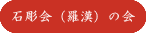 石彫会（羅漢）の会